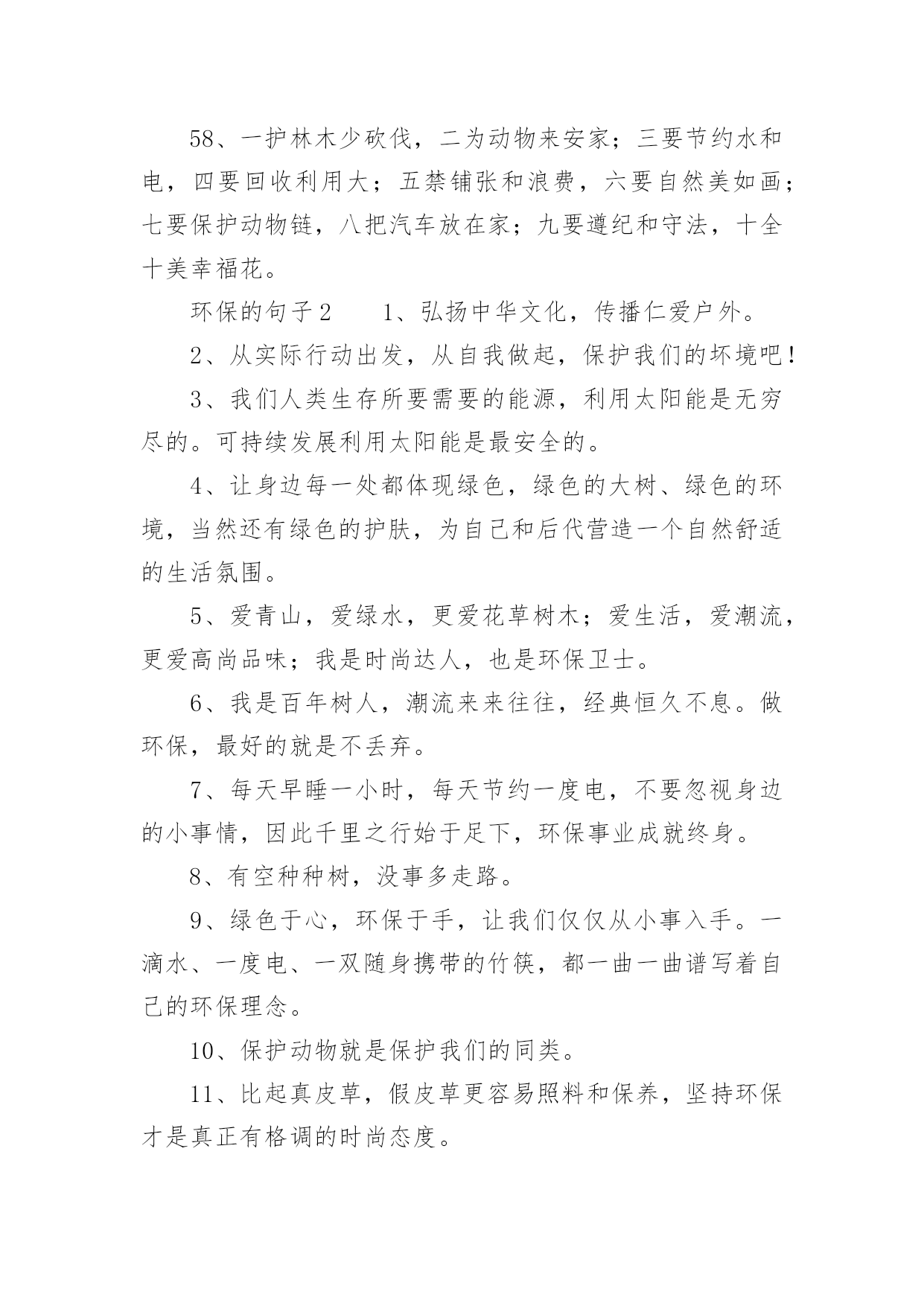 58、一护林木少砍伐，二为动物来安家；三要节约水和电，四要回收利用大；五禁铺张和浪费，六要自然美如画；七要保护动物链，八把汽车放在家；九要遵纪和守法，十全十美幸福花。

环保的句子2　　1、弘扬中华文化，传播仁爱户外。

2、从实际行动出发，从自我做起，保护我们的坏境吧！

3、我们人类生存所要需要的能源，利用太阳能是无穷尽的。可持续发展利用太阳能是最安全的。

4、让身边每一处都体现绿色，绿色的大树、绿色的环境，当然还有绿色的护肤，为自己和后代营造一个自然舒适的生活氛围。

5、爱青山，爱绿水，更爱花草树木；爱生活，爱潮流，更爱高尚品味；我是时尚达人，也是环保卫士。

6、我是百年树人，潮流来来往往，经典恒久不息。做环保，最好的就是不丢弃。

7、每天早睡一小时，每天节约一度电，不要忽视身边的小事情，因此千里之行始于足下，环保事业成就终身。

8、有空种种树，没事多走路。

9、绿色于心，环保于手，让我们仅仅从小事入手。一滴水、一度电、一双随身携带的竹筷，都一曲一曲谱写着自己的环保理念。

10、保护动物就是保护我们的同类。

11、比起真皮草，假皮草更容易照料和保养，坚持环保才是真正有格调的时尚态度。